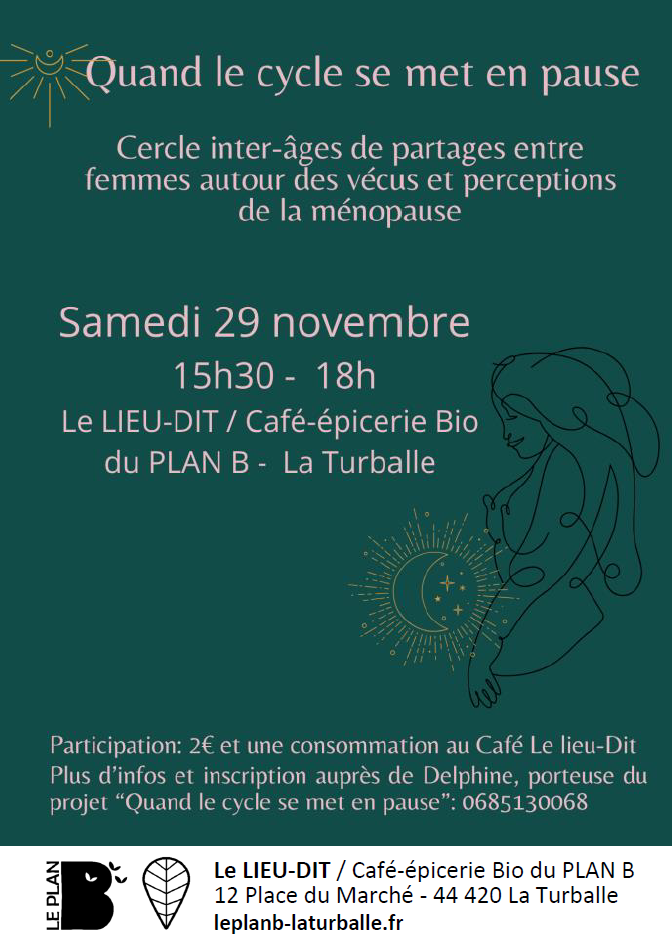 Quand le cycle se met en pause

Cercle inter-âges de partages entre femmes autour des vécus et perceptions de la ménopause

Samedi 29 novembre

15h30 - 18h

Le LIEU-DIT / Café-épicerie Bio du PLAN B - La Turballe

Participation: 2€ et une consommation au Café Le lieu-Dit

Plus d'infos et inscription auprès de Delphine, porteuse du projet "Quand le cycle se met en pause": 0685130068

LE PLAN B

Le LIEU-DIT / Café-épicerie Bio du PLAN B
12 Place du Marché - 44 420 La Turballe
leplanb-laturballe.fr